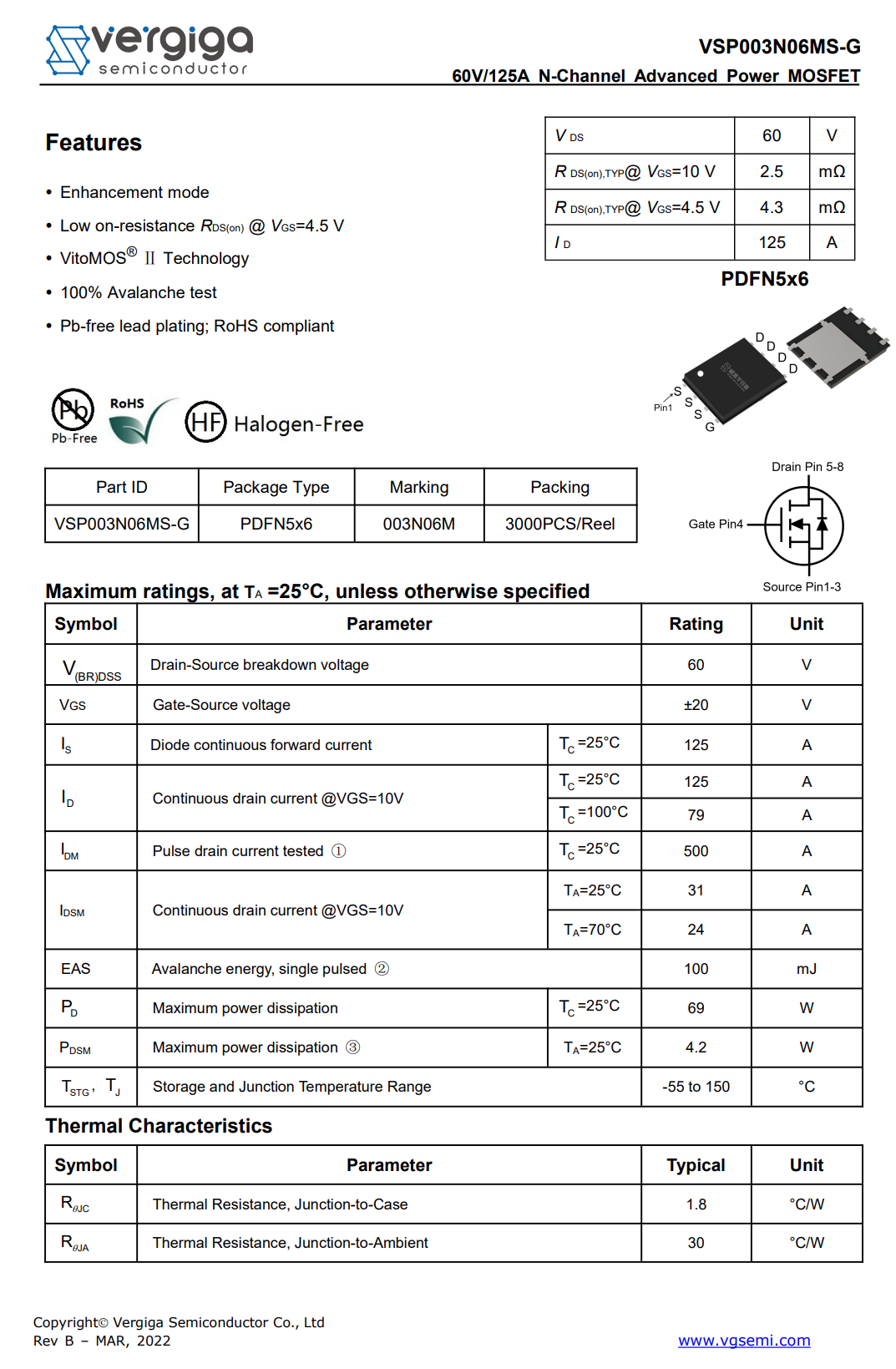 vergiga
semiconductor

VSP003N06MS-G
60V/125A N-Channel Advanced Power MOSFET

Features

• Enhancement mode
• Low on-resistance $R_{DS(on)}$ @ $V_{GS}$=4.5 V
• VitoMOS® II Technology
• 100% Avalanche test
• Pb-free lead plating; RoHS compliant

| $V_{DS}$ | 60 | V |
|---|---|---|
| $R_{DS(on),TYP}$@ $V_{GS}$=10 V | 2.5 | mΩ |
| $R_{DS(on),TYP}$@ $V_{GS}$=4.5 V | 4.3 | mΩ |
| $I_D$ | 125 | A |

PDFN5x6

D D D D
Pin1 S S S G

Pb Pb-Free RoHS HF Halogen-Free

| Part ID | Package Type | Marking | Packing |
|---|---|---|---|
| VSP003N06MS-G | PDFN5x6 | 003N06M | 3000PCS/Reel |

Drain Pin 5-8
Gate Pin4
Source Pin1-3

Maximum ratings, at $T_A$ =25°C, unless otherwise specified

| Symbol | Parameter | | Rating | Unit |
|---|---|---|---|---|
| $V_{(BR)DSS}$ | Drain-Source breakdown voltage | | 60 | V |
| $V_{GS}$ | Gate-Source voltage | | ±20 | V |
| $I_S$ | Diode continuous forward current | $T_C$=25°C | 125 | A |
| $I_D$ | Continuous drain current @VGS=10V | $T_C$=25°C | 125 | A |
| | | $T_C$=100°C | 79 | A |
| $I_{DM}$ | Pulse drain current tested ① | $T_C$=25°C | 500 | A |
| $I_{DSM}$ | Continuous drain current @VGS=10V | $T_A$=25°C | 31 | A |
| | | $T_A$=70°C | 24 | A |
| EAS | Avalanche energy, single pulsed ② | | 100 | mJ |
| $P_D$ | Maximum power dissipation | $T_C$=25°C | 69 | W |
| $P_{DSM}$ | Maximum power dissipation ③ | $T_A$=25°C | 4.2 | W |
| $T_{STG}$, $T_J$ | Storage and Junction Temperature Range | | -55 to 150 | °C |

Thermal Characteristics

| Symbol | Parameter | Typical | Unit |
|---|---|---|---|
| $R_{\theta JC}$ | Thermal Resistance, Junction-to-Case | 1.8 | °C/W |
| $R_{\theta JA}$ | Thermal Resistance, Junction-to-Ambient | 30 | °C/W |

Copyright© Vergiga Semiconductor Co., Ltd
Rev B – MAR, 2022
www.vgsemi.com